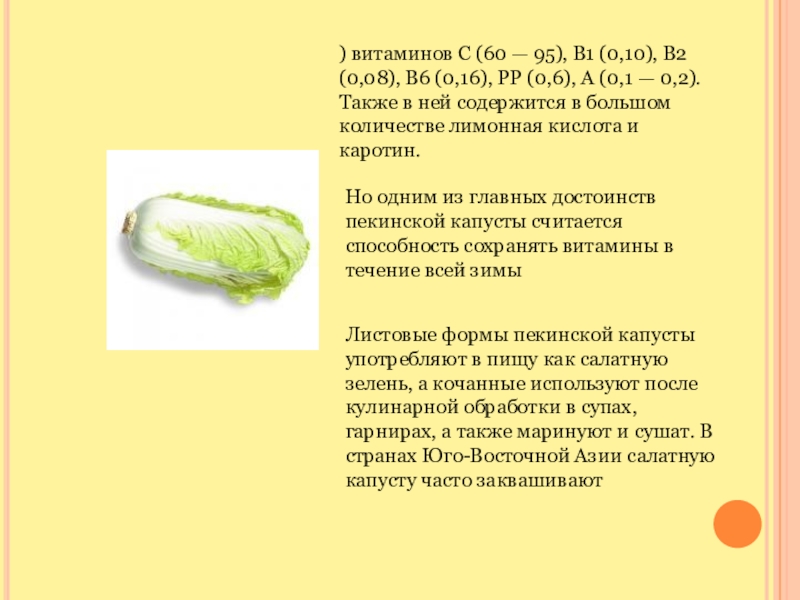 ) витаминов С (60 — 95), В1 (0,10), В2 (0,08), В6 (0,16), РР (0,6), А (0,1 — 0,2). Также в ней содержится в большом количестве лимонная кислота и каротин.

Но одним из главных достоинств пекинской капусты считается способность сохранять витамины в течение всей зимы

Листовые формы пекинской капусты употребляют в пищу как салатную зелень, а кочанные используют после кулинарной обработки в супах, гарнирах, а также маринуют и сушат. В странах Юго-Восточной Азии салатную капусту часто заквашивают